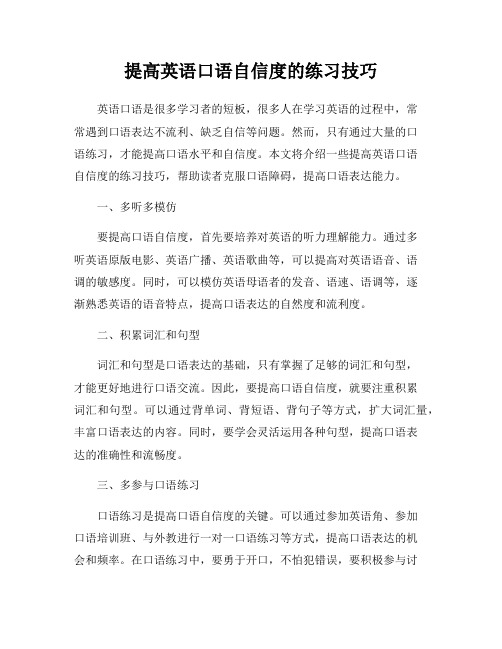 提高英语口语自信度的练习技巧

英语口语是很多学习者的短板，很多人在学习英语的过程中，常常遇到口语表达不流利、缺乏自信等问题。然而，只有通过大量的口语练习，才能提高口语水平和自信度。本文将介绍一些提高英语口语自信度的练习技巧，帮助读者克服口语障碍，提高口语表达能力。

一、多听多模仿

要提高口语自信度，首先要培养对英语的听力理解能力。通过多听英语原版电影、英语广播、英语歌曲等，可以提高对英语语音、语调的敏感度。同时，可以模仿英语母语者的发音、语速、语调等，逐渐熟悉英语的语音特点，提高口语表达的自然度和流利度。

二、积累词汇和句型

词汇和句型是口语表达的基础，只有掌握了足够的词汇和句型，才能更好地进行口语交流。因此，要提高口语自信度，就要注重积累词汇和句型。可以通过背单词、背短语、背句子等方式，扩大词汇量，丰富口语表达的内容。同时，要学会灵活运用各种句型，提高口语表达的准确性和流畅度。

三、多参与口语练习

口语练习是提高口语自信度的关键。可以通过参加英语角、参加口语培训班、与外教进行一对一口语练习等方式，提高口语表达的机会和频率。在口语练习中，要勇于开口，不怕犯错误，要积极参与讨